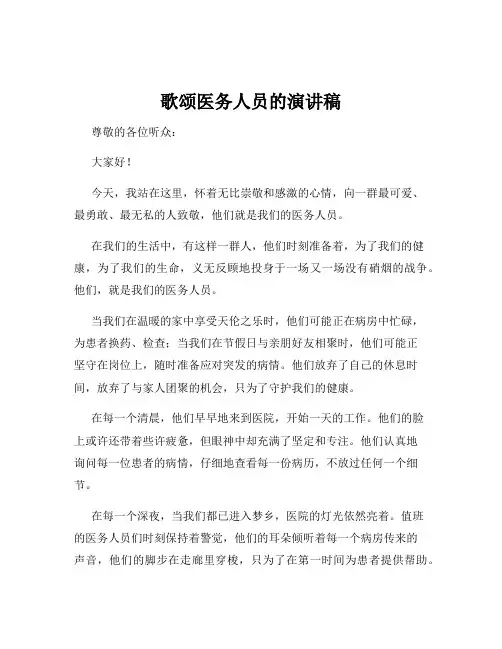 歌颂医务人员的演讲稿

尊敬的各位听众：

大家好！

今天，我站在这里，怀着无比崇敬和感激的心情，向一群最可爱、最勇敢、最无私的人致敬，他们就是我们的医务人员。

在我们的生活中，有这样一群人，他们时刻准备着，为了我们的健康，为了我们的生命，义无反顾地投身于一场又一场没有硝烟的战争。他们，就是我们的医务人员。

当我们在温暖的家中享受天伦之乐时，他们可能正在病房中忙碌，为患者换药、检查；当我们在节假日与亲朋好友相聚时，他们可能正坚守在岗位上，随时准备应对突发的病情。他们放弃了自己的休息时间，放弃了与家人团聚的机会，只为了守护我们的健康。

在每一个清晨，他们早早地来到医院，开始一天的工作。他们的脸上或许还带着些许疲惫，但眼神中却充满了坚定和专注。他们认真地询问每一位患者的病情，仔细地查看每一份病历，不放过任何一个细节。

在每一个深夜，当我们都已进入梦乡，医院的灯光依然亮着。值班的医务人员们时刻保持着警觉，他们的耳朵倾听着每一个病房传来的声音，他们的脚步在走廊里穿梭，只为了在第一时间为患者提供帮助。